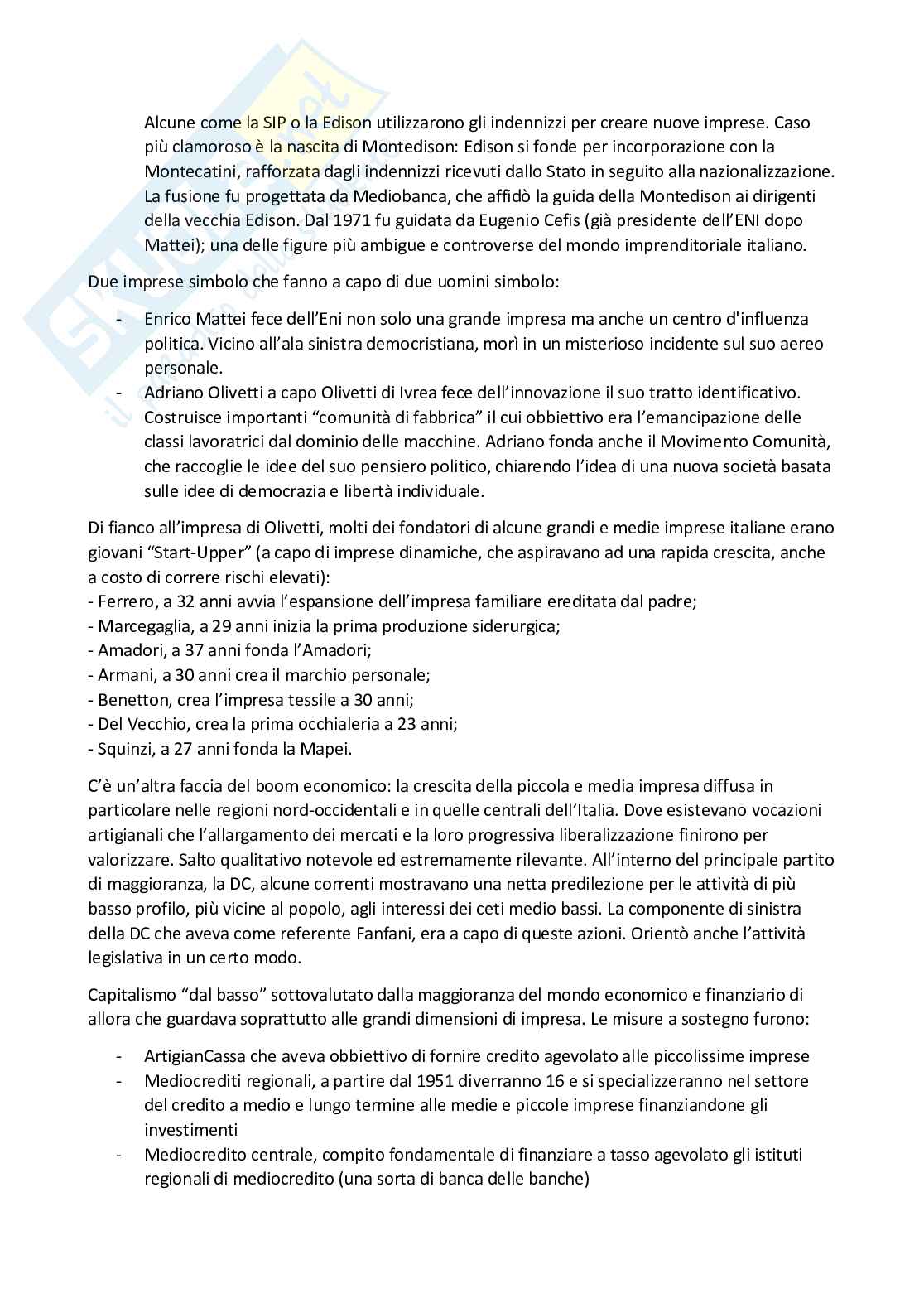 Alcune come la SIP o la Edison utilizzarono gli indennizzi per creare nuove imprese. Caso più clamoroso è la nascita di Montedison: Edison si fonde per incorporazione con la Montecatini, rafforzata dagli indennizzi ricevuti dallo Stato in seguito alla nazionalizzazione. La fusione fu progettata da Mediobanca, che affidò la guida della Montedison ai dirigenti della vecchia Edison. Dal 1971 fu guidata da Eugenio Cefis (già presidente dell'ENI dopo Mattei); una delle figure più ambigue e controverse del mondo imprenditoriale italiano.

Due imprese simbolo che fanno a capo di due uomini simbolo:

- Enrico Mattei fece dell'Eni non solo una grande impresa ma anche un centro d'influenza politica. Vicino all'ala sinistra democristiana, morì in un misterioso incidente sul suo aereo personale.
- Adriano Olivetti a capo Olivetti di Ivrea fece dell'innovazione il suo tratto identificativo. Costruisce importanti "comunità di fabbrica" il cui obbiettivo era l'emancipazione delle classi lavoratrici dal dominio delle macchine. Adriano fonda anche il Movimento Comunità, che raccoglie le idee del suo pensiero politico, chiarendo l'idea di una nuova società basata sulle idee di democrazia e libertà individuale.

Di fianco all'impresa di Olivetti, molti dei fondatori di alcune grandi e medie imprese italiane erano giovani "Start-Upper" (a capo di imprese dinamiche, che aspiravano ad una rapida crescita, anche a costo di correre rischi elevati):
- Ferrero, a 32 anni avvia l'espansione dell'impresa familiare ereditata dal padre;
- Marcegaglia, a 29 anni inizia la prima produzione siderurgica;
- Amadori, a 37 anni fonda l'Amadori;
- Armani, a 30 anni crea il marchio personale;
- Benetton, crea l'impresa tessile a 30 anni;
- Del Vecchio, crea la prima occhialeria a 23 anni;
- Squinzi, a 27 anni fonda la Mapei.

C'è un'altra faccia del boom economico: la crescita della piccola e media impresa diffusa in particolare nelle regioni nord-occidentali e in quelle centrali dell'Italia. Dove esistevano vocazioni artigianali che l'allargamento dei mercati e la loro progressiva liberalizzazione finirono per valorizzare. Salto qualitativo notevole ed estremamente rilevante. All'interno del principale partito di maggioranza, la DC, alcune correnti mostravano una netta predilezione per le attività di più basso profilo, più vicine al popolo, agli interessi dei ceti medio bassi. La componente di sinistra della DC che aveva come referente Fanfani, era a capo di queste azioni. Orientò anche l'attività legislativa in un certo modo.

Capitalismo "dal basso" sottovalutato dalla maggioranza del mondo economico e finanziario di allora che guardava soprattutto alle grandi dimensioni di impresa. Le misure a sostegno furono:

- ArtigianCassa che aveva obbiettivo di fornire credito agevolato alle piccolissime imprese
- Mediocrediti regionali, a partire dal 1951 diverranno 16 e si specializzeranno nel settore del credito a medio e lungo termine alle medie e piccole imprese finanziandone gli investimenti
- Mediocredito centrale, compito fondamentale di finanziare a tasso agevolato gli istituti regionali di mediocredito (una sorta di banca delle banche)